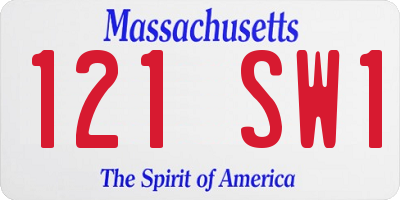 Massachusetts

121 SW1

The Spirit of America